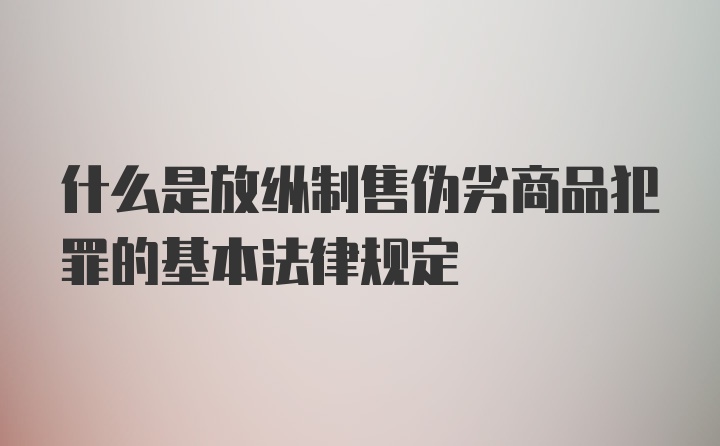 什么是放纵制售伪劣商品犯罪的基本法律规定